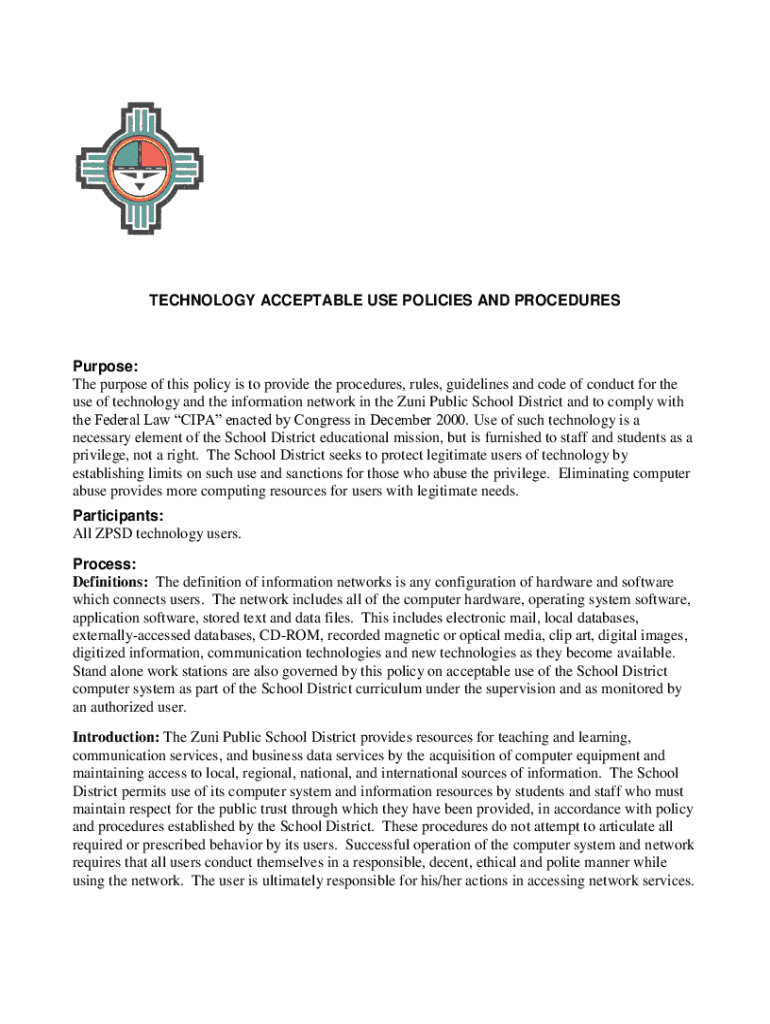 TECHNOLOGY ACCEPTABLE USE POLICIES AND PROCEDURES

Purpose:
The purpose of this policy is to provide the procedures, rules, guidelines and code of conduct for the use of technology and the information network in the Zuni Public School District and to comply with the Federal Law “CIPA” enacted by Congress in December 2000. Use of such technology is a necessary element of the School District educational mission, but is furnished to staff and students as a privilege, not a right. The School District seeks to protect legitimate users of technology by establishing limits on such use and sanctions for those who abuse the privilege. Eliminating computer abuse provides more computing resources for users with legitimate needs.

Participants:
All ZPSD technology users.

Process:
Definitions: The definition of information networks is any configuration of hardware and software which connects users. The network includes all of the computer hardware, operating system software, application software, stored text and data files. This includes electronic mail, local databases, externally-accessed databases, CD-ROM, recorded magnetic or optical media, clip art, digital images, digitized information, communication technologies and new technologies as they become available. Stand alone work stations are also governed by this policy on acceptable use of the School District computer system as part of the School District curriculum under the supervision and as monitored by an authorized user.

Introduction: The Zuni Public School District provides resources for teaching and learning, communication services, and business data services by the acquisition of computer equipment and maintaining access to local, regional, national, and international sources of information. The School District permits use of its computer system and information resources by students and staff who must maintain respect for the public trust through which they have been provided, in accordance with policy and procedures established by the School District. These procedures do not attempt to articulate all required or prescribed behavior by its users. Successful operation of the computer system and network requires that all users conduct themselves in a responsible, decent, ethical and polite manner while using the network. The user is ultimately responsible for his/her actions in accessing network services.